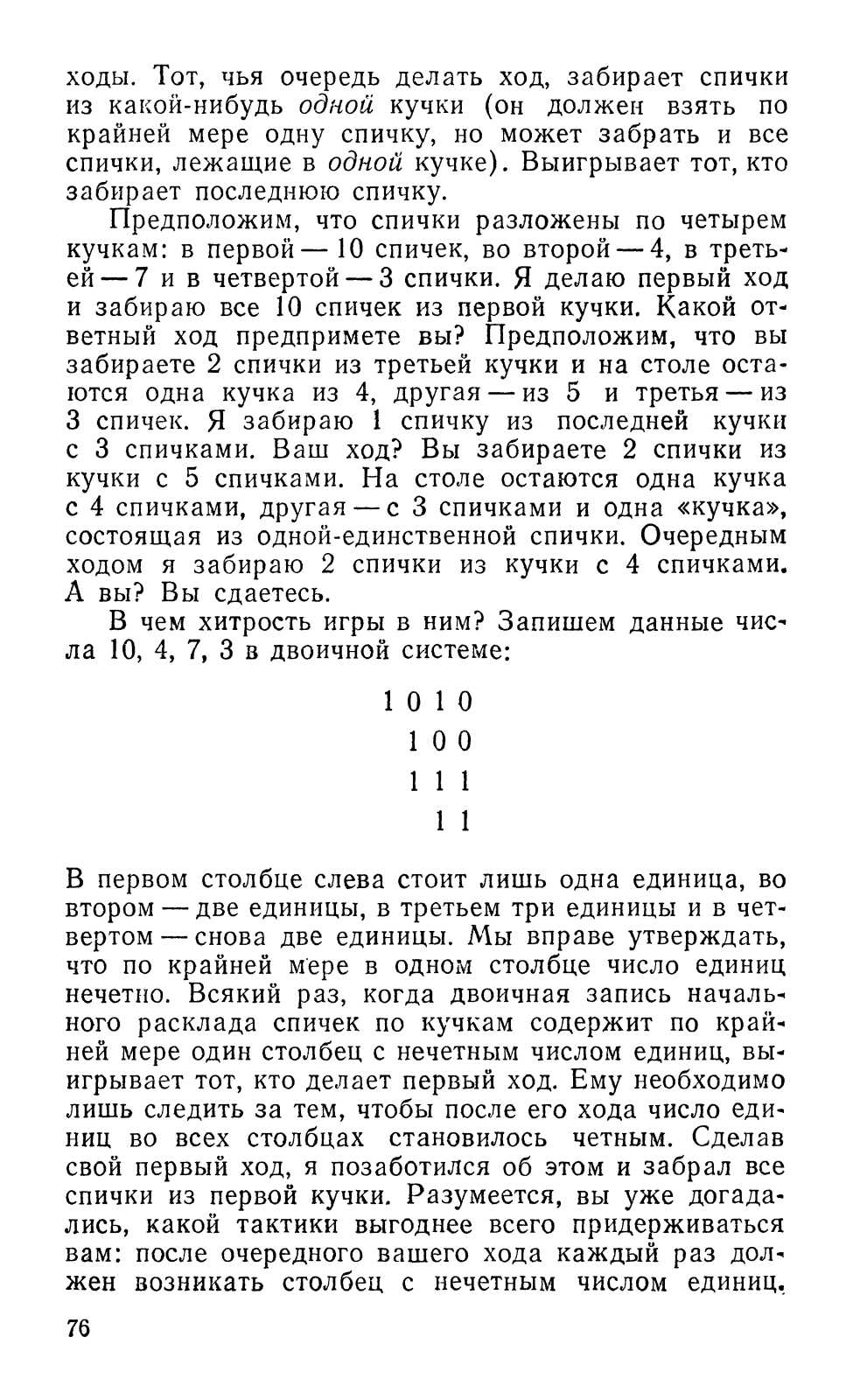 ходы. Тот, чья очередь делать ход, забирает спички из какой-нибудь одной кучки (он должен взять по крайней мере одну спичку, но может забрать и все спички, лежащие в одной кучке). Выигрывает тот, кто забирает последнюю спичку.

Предположим, что спички разложены по четырем кучкам: в первой — 10 спичек, во второй — 4, в третьей — 7 и в четвертой — 3 спички. Я делаю первый ход и забираю все 10 спичек из первой кучки. Какой ответный ход предпримете вы? Предположим, что вы забираете 2 спички из третьей кучки и на столе остаются одна кучка из 4, другая — из 5 и третья — из 3 спичек. Я забираю 1 спичку из последней кучки с 3 спичками. Ваш ход? Вы забираете 2 спички из кучки с 5 спичками. На столе остаются одна кучка с 4 спичками, другая — с 3 спичками и одна «кучка», состоящая из одной-единственной спички. Очередным ходом я забираю 2 спички из кучки с 4 спичками. А вы? Вы сдаетесь.

В чем хитрость игры в ним? Запишем данные числа 10, 4, 7, 3 в двоичной системе:

1 0 1 0
1 0 0
1 1 1
1 1

В первом столбце слева стоит лишь одна единица, во втором — две единицы, в третьем три единицы и в четвертом — снова две единицы. Мы вправе утверждать, что по крайней мере в одном столбце число единиц нечетно. Всякий раз, когда двоичная запись начального расклада спичек по кучкам содержит по крайней мере один столбец с нечетным числом единиц, выигрывает тот, кто делает первый ход. Ему необходимо лишь следить за тем, чтобы после его хода число единиц во всех столбцах становилось четным. Сделав свой первый ход, я позаботился об этом и забрал все спички из первой кучки. Разумеется, вы уже догадались, какой тактики выгоднее всего придерживаться вам: после очередного вашего хода каждый раз должен возникать столбец с нечетным числом единиц.

76